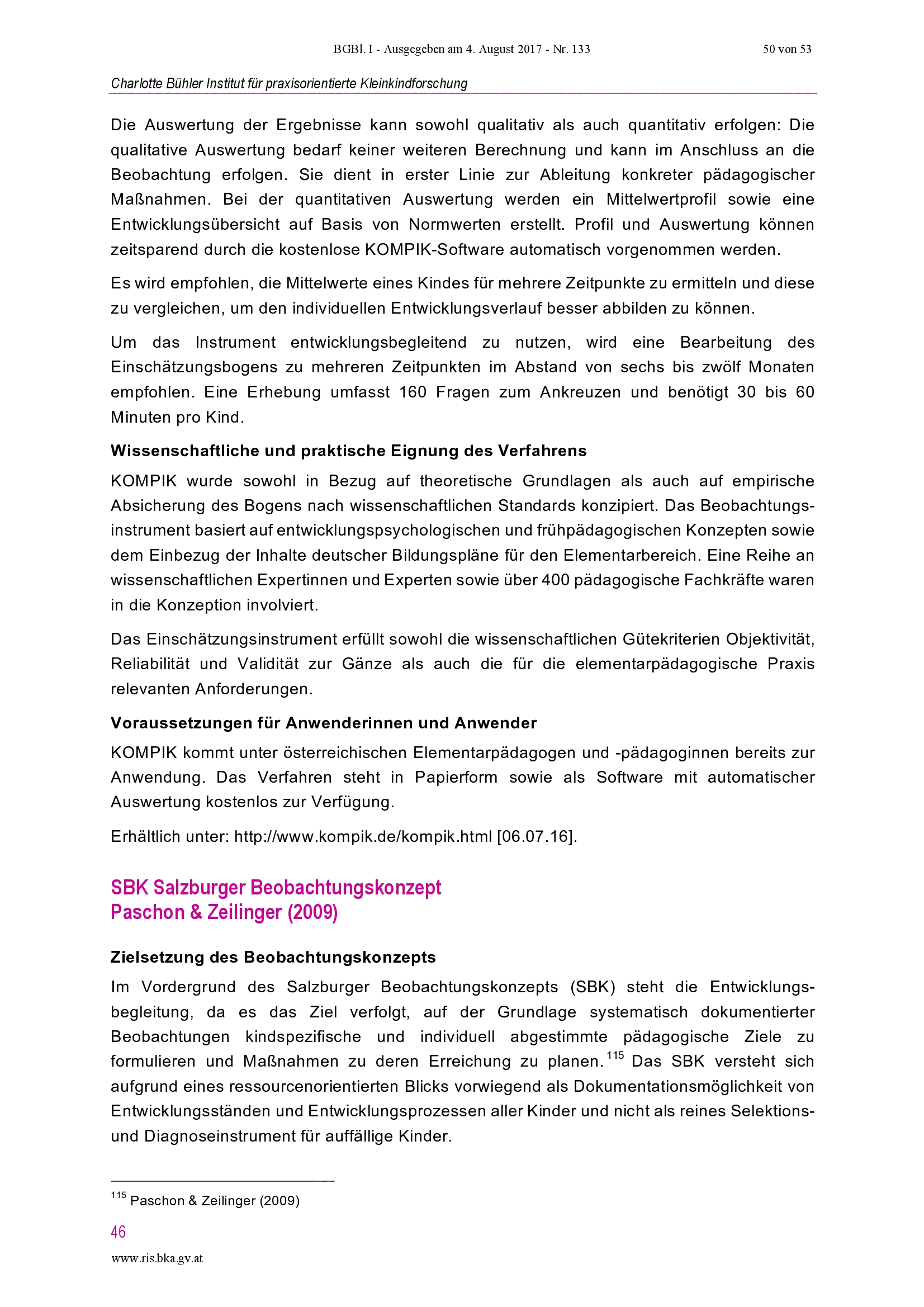 BGBl. I - Ausgegeben am 4. August 2017 - Nr. 133

50 von 53

Charlotte Bühler Institut für praxisorientierte Kleinkindforschung

Die Auswertung der Ergebnisse kann sowohl qualitativ als auch quantitativ erfolgen: Die qualitative Auswertung bedarf keiner weiteren Berechnung und kann im Anschluss an die Beobachtung erfolgen. Sie dient in erster Linie zur Ableitung konkreter pädagogischer Maßnahmen. Bei der quantitativen Auswertung werden ein Mittelwertprofil sowie eine Entwicklungsübersicht auf Basis von Normwerten erstellt. Profil und Auswertung können zeitsparend durch die kostenlose KOMPIK-Software automatisch vorgenommen werden.

Es wird empfohlen, die Mittelwerte eines Kindes für mehrere Zeitpunkte zu ermitteln und diese zu vergleichen, um den individuellen Entwicklungsverlauf besser abbilden zu können.

Um das Instrument entwicklungsbegleitend zu nutzen, wird eine Bearbeitung des Einschätzungsbogens zu mehreren Zeitpunkten im Abstand von sechs bis zwölf Monaten empfohlen. Eine Erhebung umfasst 160 Fragen zum Ankreuzen und benötigt 30 bis 60 Minuten pro Kind.

Wissenschaftliche und praktische Eignung des Verfahrens

KOMPIK wurde sowohl in Bezug auf theoretische Grundlagen als auch auf empirische Absicherung des Bogens nach wissenschaftlichen Standards konzipiert. Das Beobachtungsinstrument basiert auf entwicklungspsychologischen und frühpädagogischen Konzepten sowie dem Einbezug der Inhalte deutscher Bildungspläne für den Elementarbereich. Eine Reihe an wissenschaftlichen Expertinnen und Experten sowie über 400 pädagogische Fachkräfte waren in die Konzeption involviert.

Das Einschätzungsinstrument erfüllt sowohl die wissenschaftlichen Gütekriterien Objektivität, Reliabilität und Validität zur Gänze als auch die für die elementarpädagogische Praxis relevanten Anforderungen.

Voraussetzungen für Anwenderinnen und Anwender

KOMPIK kommt unter österreichischen Elementarpädagogen und -pädagoginnen bereits zur Anwendung. Das Verfahren steht in Papierform sowie als Software mit automatischer Auswertung kostenlos zur Verfügung.

Erhältlich unter: http://www.kompik.de/kompik.html [06.07.16].

SBK Salzburger Beobachtungskonzept
Paschon & Zeilinger (2009)

Zielsetzung des Beobachtungskonzepts

Im Vordergrund des Salzburger Beobachtungskonzepts (SBK) steht die Entwicklungsbegleitung, da es das Ziel verfolgt, auf der Grundlage systematisch dokumentierter Beobachtungen kindspezifische und individuell abgestimmte pädagogische Ziele zu formulieren und Maßnahmen zu deren Erreichung zu planen.$^{115}$ Das SBK versteht sich aufgrund eines ressourcenorientierten Blicks vorwiegend als Dokumentationsmöglichkeit von Entwicklungsständen und Entwicklungsprozessen aller Kinder und nicht als reines Selektions- und Diagnoseinstrument für auffällige Kinder.

$^{115}$ Paschon & Zeilinger (2009)

46

www.ris.bka.gv.at